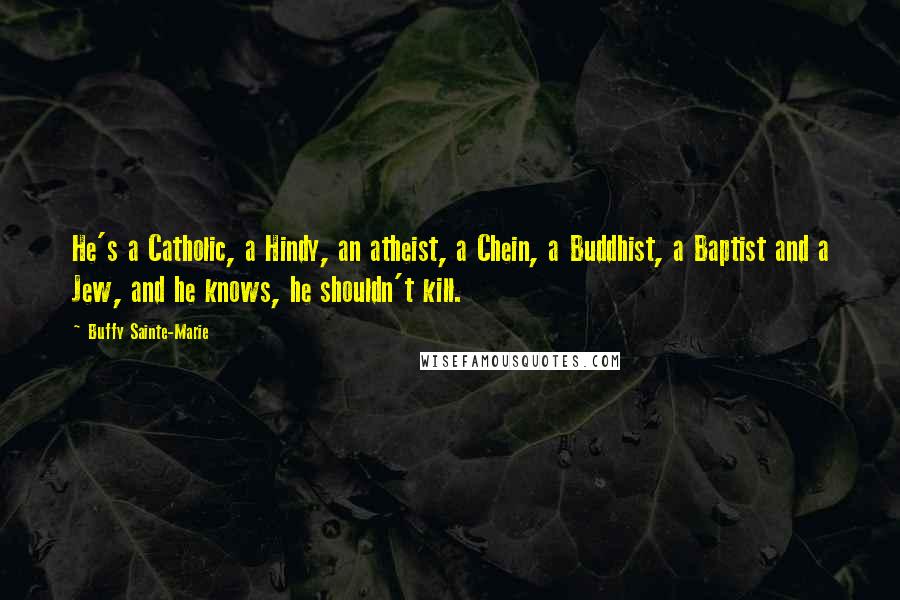 He's a Catholic, a Hindy, an atheist, a Chein, a Buddhist, a Baptist and a Jew, and he knows, he shouldn't kill.

~ Buffy Sainte-Marie

WISEFAMOUSQUOTES.COM